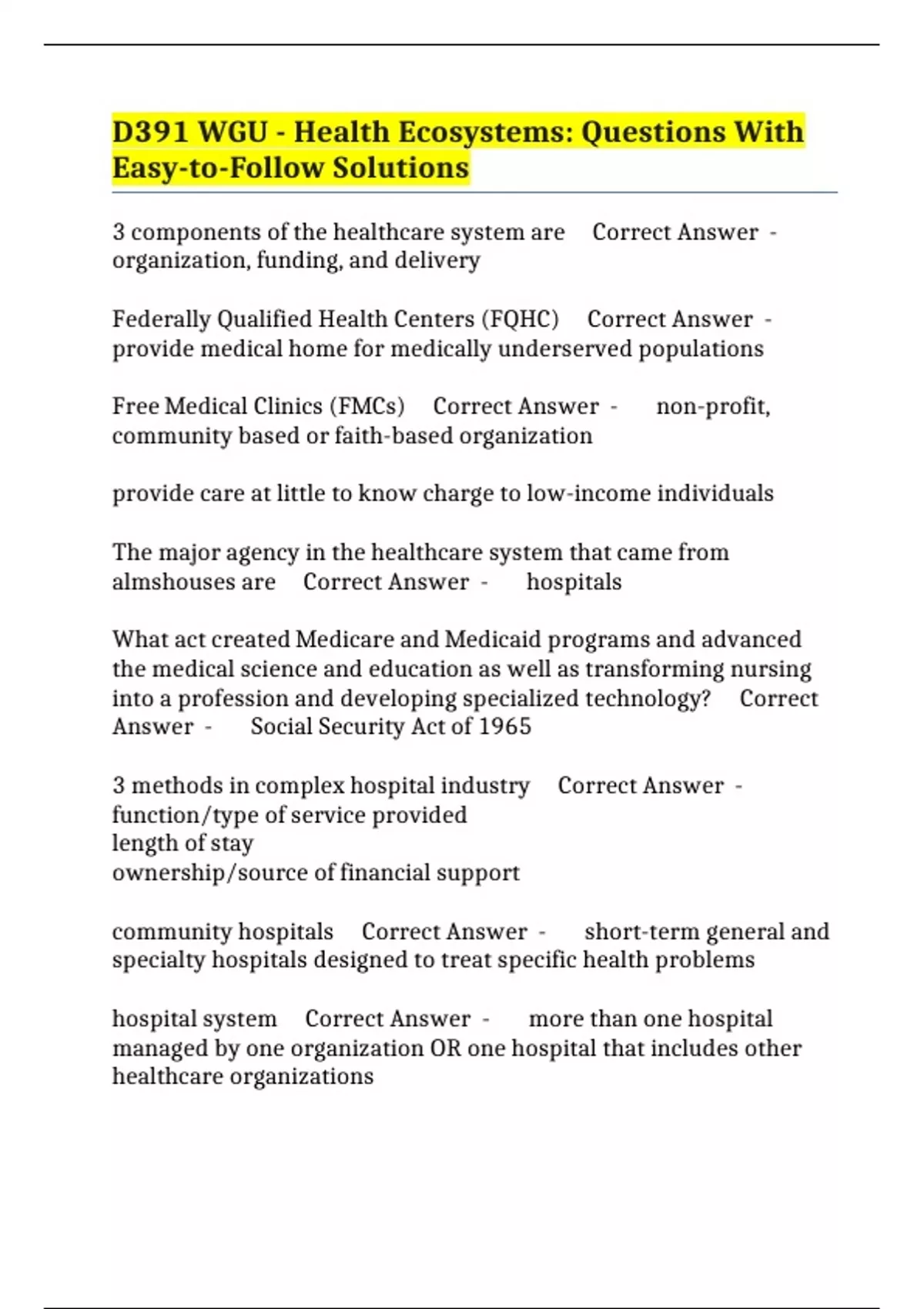 D391 WGU - Health Ecosystems: Questions With Easy-to-Follow Solutions

3 components of the healthcare system are Correct Answer - organization, funding, and delivery

Federally Qualified Health Centers (FQHC) Correct Answer - provide medical home for medically underserved populations

Free Medical Clinics (FMCs) Correct Answer - non-profit, community based or faith-based organization

provide care at little to know charge to low-income individuals

The major agency in the healthcare system that came from almshouses are Correct Answer - hospitals

What act created Medicare and Medicaid programs and advanced the medical science and education as well as transforming nursing into a profession and developing specialized technology? Correct Answer - Social Security Act of 1965

3 methods in complex hospital industry Correct Answer - function/type of service provided
length of stay
ownership/source of financial support

community hospitals Correct Answer - short-term general and specialty hospitals designed to treat specific health problems

hospital system Correct Answer - more than one hospital managed by one organization OR one hospital that includes other healthcare organizations